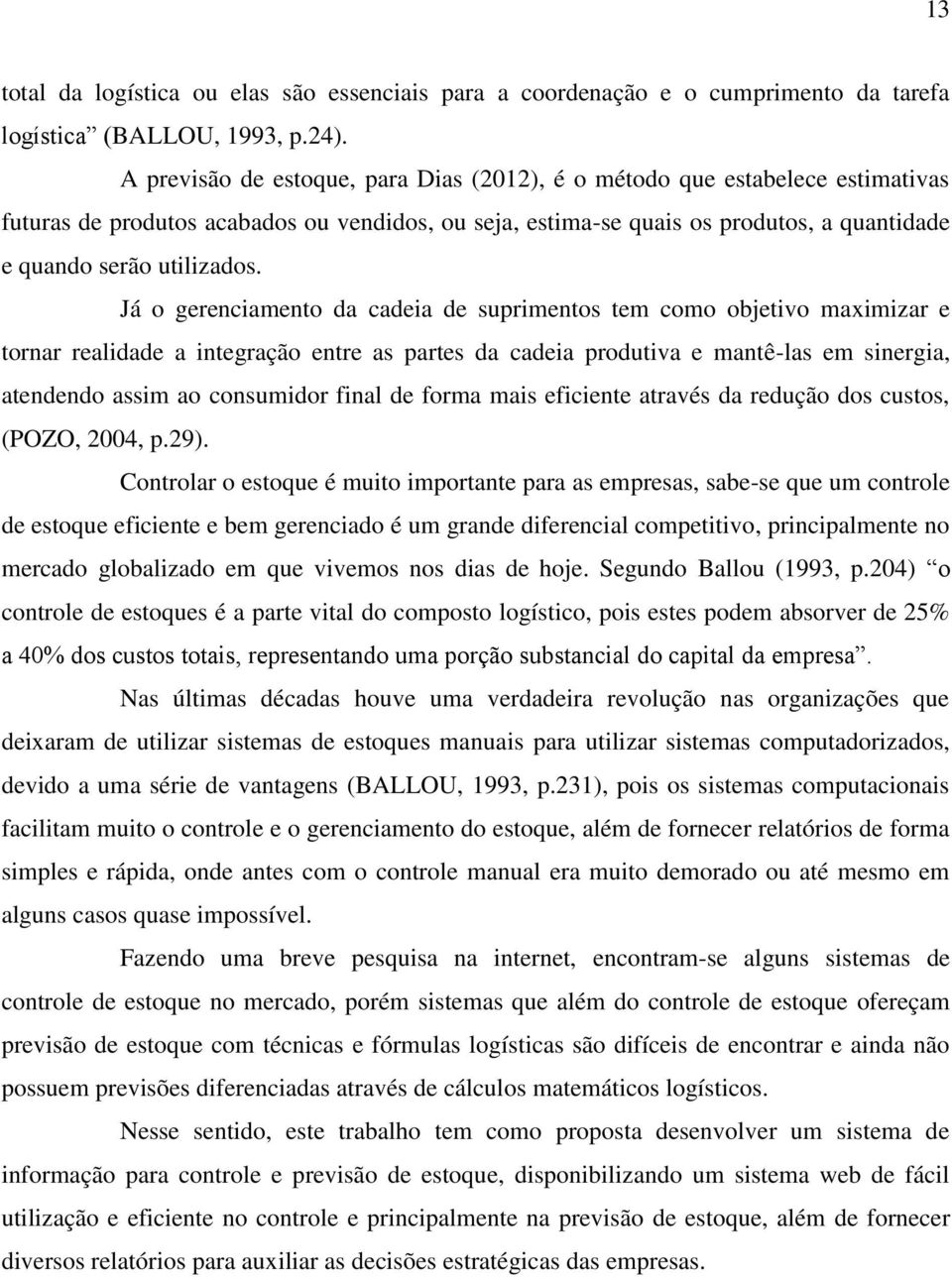 13

total da logística ou elas são essenciais para a coordenação e o cumprimento da tarefa logística” (BALLOU, 1993, p.24).

A previsão de estoque, para Dias (2012), é o método que estabelece estimativas futuras de produtos acabados ou vendidos, ou seja, estima-se quais os produtos, a quantidade e quando serão utilizados.

Já o gerenciamento da cadeia de suprimentos tem como objetivo maximizar e tornar realidade a integração entre as partes da cadeia produtiva e mantê-las em sinergia, atendendo assim ao consumidor final de forma mais eficiente através da redução dos custos, (POZO, 2004, p.29).

Controlar o estoque é muito importante para as empresas, sabe-se que um controle de estoque eficiente e bem gerenciado é um grande diferencial competitivo, principalmente no mercado globalizado em que vivemos nos dias de hoje. Segundo Ballou (1993, p.204) “o controle de estoques é a parte vital do composto logístico, pois estes podem absorver de 25% a 40% dos custos totais, representando uma porção substancial do capital da empresa”.

Nas últimas décadas houve uma verdadeira revolução nas organizações que deixaram de utilizar sistemas de estoques manuais para utilizar sistemas computadorizados, devido a uma série de vantagens (BALLOU, 1993, p.231), pois os sistemas computacionais facilitam muito o controle e o gerenciamento do estoque, além de fornecer relatórios de forma simples e rápida, onde antes com o controle manual era muito demorado ou até mesmo em alguns casos quase impossível.

Fazendo uma breve pesquisa na internet, encontram-se alguns sistemas de controle de estoque no mercado, porém sistemas que além do controle de estoque ofereçam previsão de estoque com técnicas e fórmulas logísticas são difíceis de encontrar e ainda não possuem previsões diferenciadas através de cálculos matemáticos logísticos.

Nesse sentido, este trabalho tem como proposta desenvolver um sistema de informação para controle e previsão de estoque, disponibilizando um sistema web de fácil utilização e eficiente no controle e principalmente na previsão de estoque, além de fornecer diversos relatórios para auxiliar as decisões estratégicas das empresas.